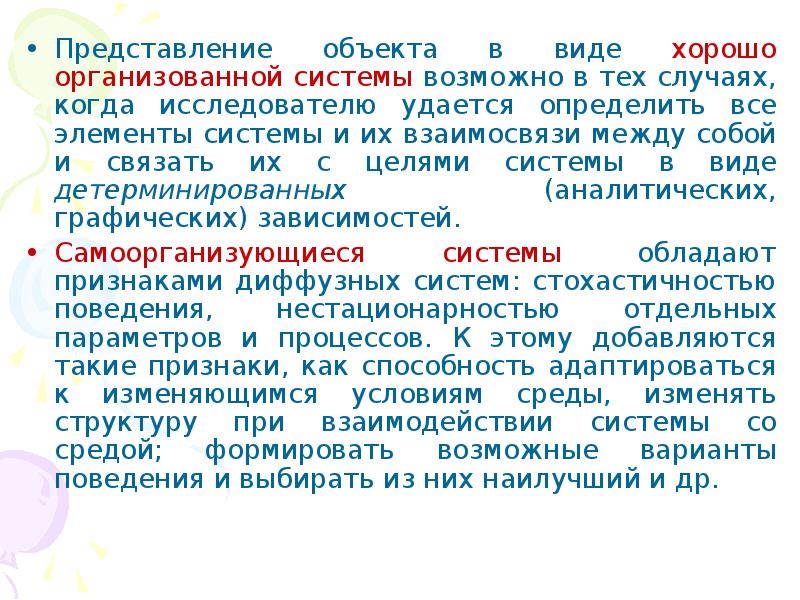 • Представление объекта в виде хорошо организованной системы возможно в тех случаях, когда исследователю удается определить все элементы системы и их взаимосвязи между собой и связать их с целями системы в виде детерминированных (аналитических, графических) зависимостей.

• Самоорганизующиеся системы обладают признаками диффузных систем: стохастичностью поведения, нестационарностью отдельных параметров и процессов. К этому добавляются такие признаки, как способность адаптироваться к изменяющимся условиям среды, изменять структуру при взаимодействии системы со средой; формировать возможные варианты поведения и выбирать из них наилучший и др.